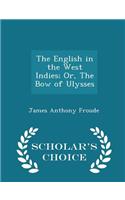 The English in the West Indies: Or, The Bow of Ulysses

James Anthony Froude

SCHOLAR'S CHOICE